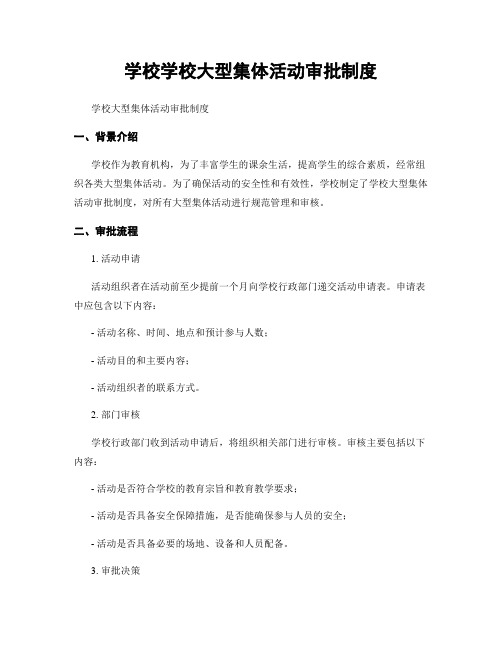 学校学校大型集体活动审批制度

学校大型集体活动审批制度

一、背景介绍

学校作为教育机构，为了丰富学生的课余生活，提高学生的综合素质，经常组织各类大型集体活动。为了确保活动的安全性和有效性，学校制定了学校大型集体活动审批制度，对所有大型集体活动进行规范管理和审核。

二、审批流程

1. 活动申请

活动组织者在活动前至少提前一个月向学校行政部门递交活动申请表。申请表中应包含以下内容：

- 活动名称、时间、地点和预计参与人数；

- 活动目的和主要内容；

- 活动组织者的联系方式。

2. 部门审核

学校行政部门收到活动申请后，将组织相关部门进行审核。审核主要包括以下内容：

- 活动是否符合学校的教育宗旨和教育教学要求；

- 活动是否具备安全保障措施，是否能确保参与人员的安全；

- 活动是否具备必要的场地、设备和人员配备。

3. 审批决策